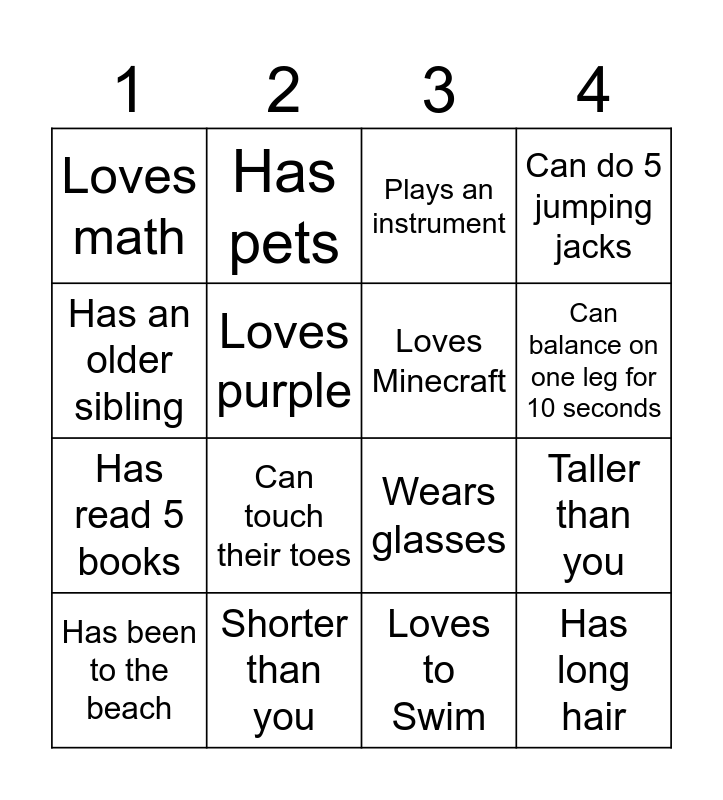 | 1 | 2 | 3 | 4 |
|---|---|---|---|
| Loves math | Has pets | Plays an instrument | Can do 5 jumping jacks |
| Has an older sibling | Loves purple | Loves Minecraft | Can balance on one leg for 10 seconds |
| Has read 5 books | Can touch their toes | Wears glasses | Taller than you |
| Has been to the beach | Shorter than you | Loves to Swim | Has long hair |